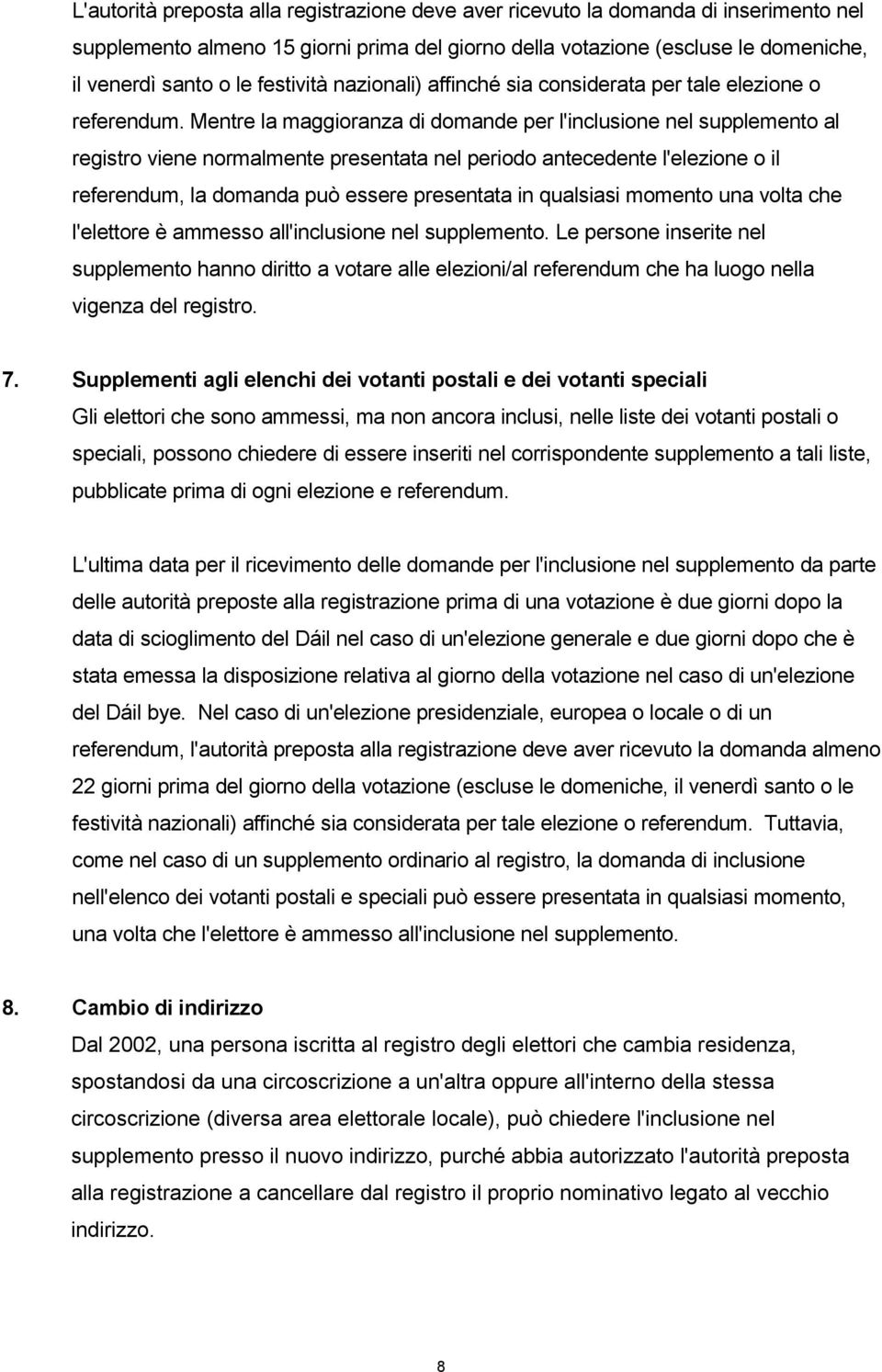 L'autorità preposta alla registrazione deve aver ricevuto la domanda di inserimento nel supplemento almeno 15 giorni prima del giorno della votazione (escluse le domeniche, il venerdì santo o le festività nazionali) affinché sia considerata per tale elezione o referendum. Mentre la maggioranza di domande per l'inclusione nel supplemento al registro viene normalmente presentata nel periodo antecedente l'elezione o il referendum, la domanda può essere presentata in qualsiasi momento una volta che l'elettore è ammesso all'inclusione nel supplemento. Le persone inserite nel supplemento hanno diritto a votare alle elezioni/al referendum che ha luogo nella vigenza del registro.

7. Supplementi agli elenchi dei votanti postali e dei votanti speciali
Gli elettori che sono ammessi, ma non ancora inclusi, nelle liste dei votanti postali o speciali, possono chiedere di essere inseriti nel corrispondente supplemento a tali liste, pubblicate prima di ogni elezione e referendum.

L'ultima data per il ricevimento delle domande per l'inclusione nel supplemento da parte delle autorità preposte alla registrazione prima di una votazione è due giorni dopo la data di scioglimento del Dáil nel caso di un'elezione generale e due giorni dopo che è stata emessa la disposizione relativa al giorno della votazione nel caso di un'elezione del Dáil bye. Nel caso di un'elezione presidenziale, europea o locale o di un referendum, l'autorità preposta alla registrazione deve aver ricevuto la domanda almeno 22 giorni prima del giorno della votazione (escluse le domeniche, il venerdì santo o le festività nazionali) affinché sia considerata per tale elezione o referendum. Tuttavia, come nel caso di un supplemento ordinario al registro, la domanda di inclusione nell'elenco dei votanti postali e speciali può essere presentata in qualsiasi momento, una volta che l'elettore è ammesso all'inclusione nel supplemento.

8. Cambio di indirizzo
Dal 2002, una persona iscritta al registro degli elettori che cambia residenza, spostandosi da una circoscrizione a un'altra oppure all'interno della stessa circoscrizione (diversa area elettorale locale), può chiedere l'inclusione nel supplemento presso il nuovo indirizzo, purché abbia autorizzato l'autorità preposta alla registrazione a cancellare dal registro il proprio nominativo legato al vecchio indirizzo.

8